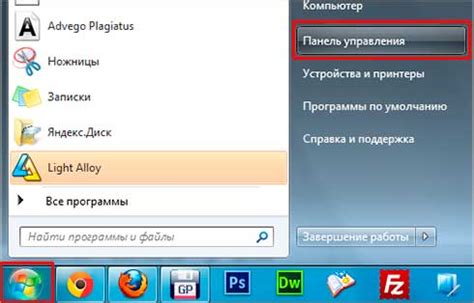 Advego Plagiatus
Ножницы
Записки
Яндекс.Диск
Light Alloy
Все программы
Найти программы и файлы

Компьютер
Панель управления
Устройства и принтеры
Программы по умолчанию
Справка и поддержка
Завершение работы

GP
Ps
Dw
Fz